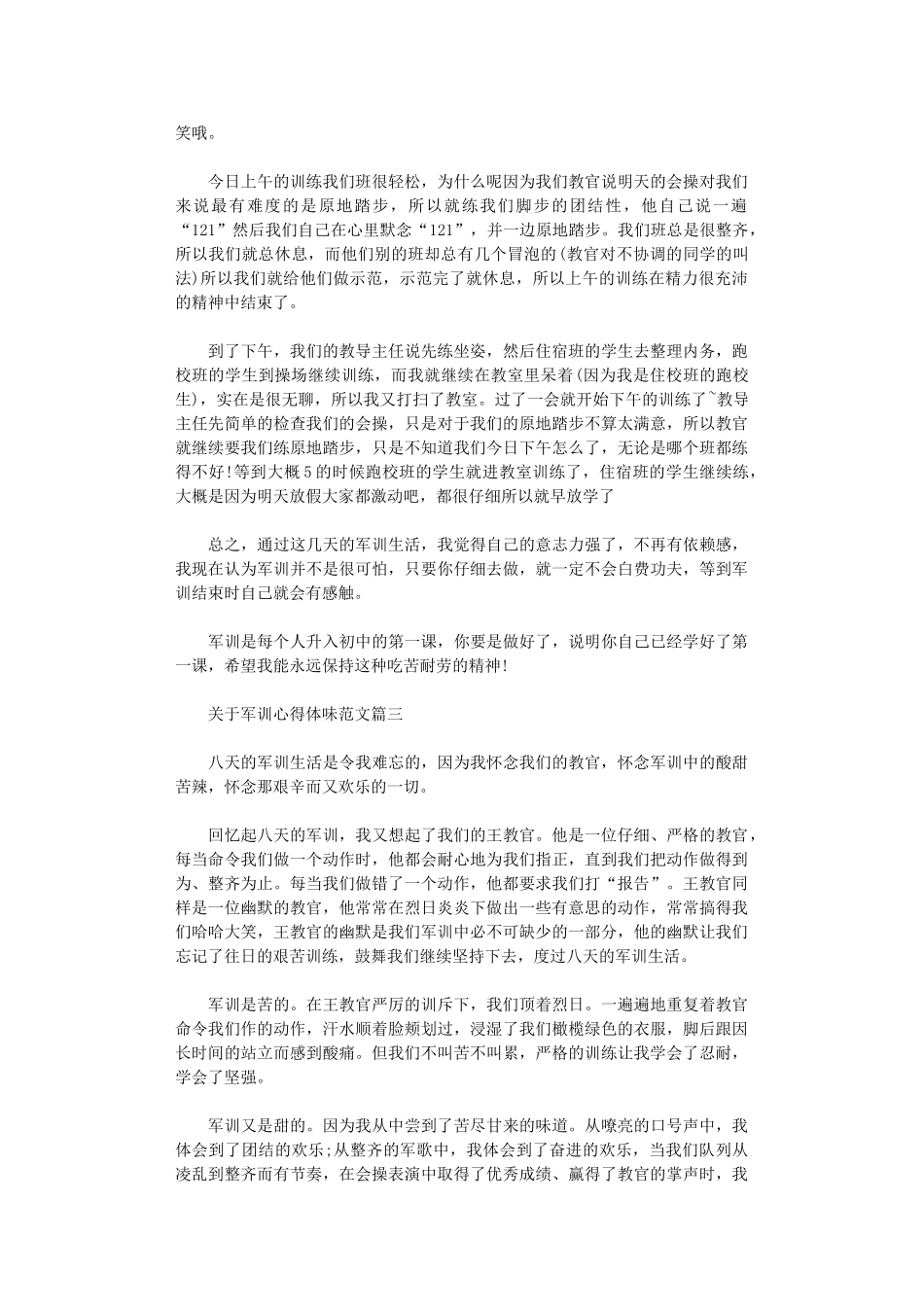 笑哦。

今日上午的训练我们班很轻松，为什么呢因为我们教官说明天的会操对我们来说最有难度的是原地踏步，所以就练我们脚步的团结性，他自己说一遍“121”然后我们自己在心里默念“121”，并一边原地踏步。我们班总是很整齐，所以我们就总休息，而他们别的班却总有几个冒泡的(教官对不协调的同学的叫法)所以我们就给他们做示范，示范完了就休息，所以上午的训练在精力很充沛的精神中结束了。

到了下午，我们的教导主任说先练坐姿，然后住宿班的学生去整理内务，跑校班的学生到操场继续训练，而我就继续在教室里呆着(因为我是住校班的跑校生)，实在是很无聊，所以我又打扫了教室。过了一会就开始下午的训练了~教导主任先简单的检查我们的会操，只是对于我们的原地踏步不算太满意，所以教官就继续要我们练原地踏步，只是不知道我们今日下午怎么了，无论是哪个班都练得不好!等到大概5的时候跑校班的学生就进教室训练了，住宿班的学生继续练，大概是因为明天放假大家都激动吧，都很仔细所以就早放学了

总之，通过这几天的军训生活，我觉得自己的意志力强了，不再有依赖感，我现在认为军训并不是很可怕，只要你仔细去做，就一定不会白费功夫，等到军训结束时自己就会有感触。

军训是每个人升入初中的第一课，你要是做好了，说明你自己已经学好了第一课，希望我能永远保持这种吃苦耐劳的精神!

关于军训心得体味范文篇三

八天的军训生活是令我难忘的，因为我怀念我们的教官，怀念军训中的酸甜苦辣，怀念那艰辛而又欢乐的一切。

回忆起八天的军训，我又想起了我们的王教官。他是一位仔细、严格的教官，每当命令我们做一个动作时，他都会耐心地为我们指正，直到我们把动作做得到为、整齐为止。每当我们做错了一个动作，他都要求我们打“报告”。王教官同样是一位幽默的教官，他常常在烈日炎炎下做出一些有意思的动作，常常搞得我们哈哈大笑，王教官的幽默是我们军训中必不可缺少的一部分，他的幽默让我们忘记了往日的艰苦训练，鼓舞我们继续坚持下去，度过八天的军训生活。

军训是苦的。在王教官严厉的训斥下，我们顶着烈日。一遍遍地重复着教官命令我们作的动作，汗水顺着脸颊划过，浸湿了我们橄榄绿色的衣服，脚后跟因长时间的站立而感到酸痛。但我们不叫苦不叫累，严格的训练让我学会了忍耐，学会了坚强。

军训又是甜的。因为我从中尝到了苦尽甘来的味道。从嘹亮的口号声中，我体会到了团结的欢乐;从整齐的军歌中，我体会到了奋进的欢乐，当我们队列从凌乱到整齐而有节奏，在会操表演中取得了优秀成绩、赢得了教官的掌声时，我